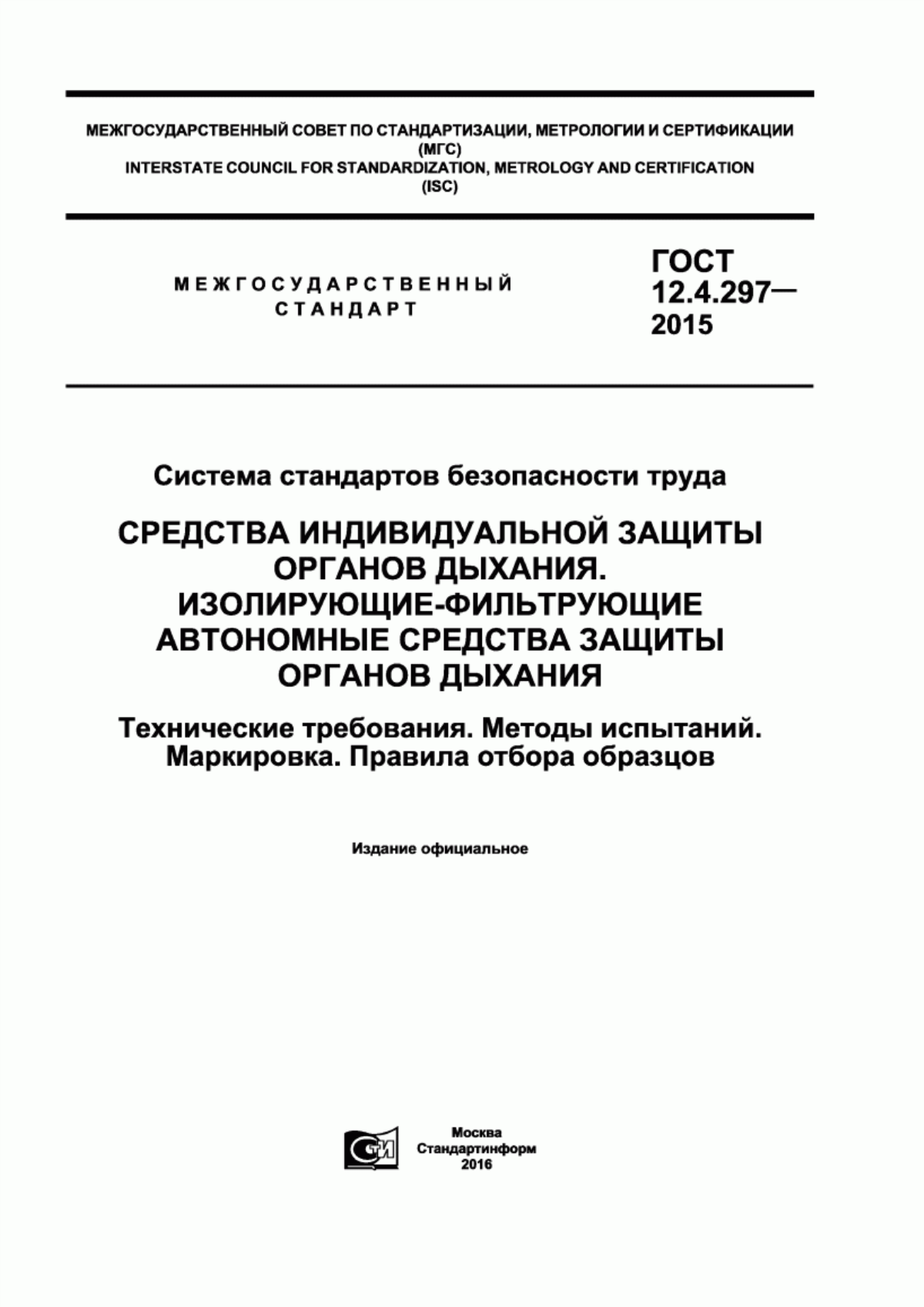 МЕЖГОСУДАРСТВЕННЫЙ СОВЕТ ПО СТАНДАРТИЗАЦИИ, МЕТРОЛОГИИ И СЕРТИФИКАЦИИ
(МГС)
INTERSTATE COUNCIL FOR STANDARDIZATION, METROLOGY AND CERTIFICATION
(ISC)

МЕЖГОСУДАРСТВЕННЫЙ СТАНДАРТ

ГОСТ
12.4.297—
2015

Система стандартов безопасности труда

СРЕДСТВА ИНДИВИДУАЛЬНОЙ ЗАЩИТЫ ОРГАНОВ ДЫХАНИЯ. ИЗОЛИРУЮЩИЕ-ФИЛЬТРУЮЩИЕ АВТОНОМНЫЕ СРЕДСТВА ЗАЩИТЫ ОРГАНОВ ДЫХАНИЯ

Технические требования. Методы испытаний. Маркировка. Правила отбора образцов

Издание официальное

СТИ

Москва
Стандартинформ
2016